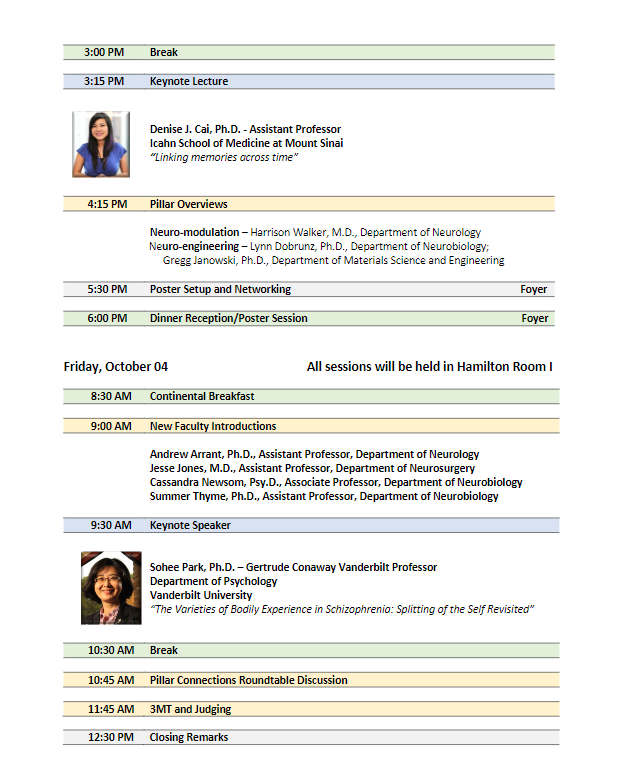 3:00 PM Break

3:15 PM Keynote Lecture

Denise J. Cai, Ph.D. - Assistant Professor
Icahn School of Medicine at Mount Sinai
"Linking memories across time"

4:15 PM Pillar Overviews

Neuro-modulation – Harrison Walker, M.D., Department of Neurology
Neuro-engineering – Lynn Dobrunz, Ph.D., Department of Neurobiology; Gregg Janowski, Ph.D., Department of Materials Science and Engineering

5:30 PM Poster Setup and Networking Foyer

6:00 PM Dinner Reception/Poster Session Foyer

Friday, October 04 All sessions will be held in Hamilton Room I

8:30 AM Continental Breakfast

9:00 AM New Faculty Introductions

Andrew Arrant, Ph.D., Assistant Professor, Department of Neurology
Jesse Jones, M.D., Assistant Professor, Department of Neurosurgery
Cassandra Newsom, Psy.D., Associate Professor, Department of Neurobiology
Summer Thyme, Ph.D., Assistant Professor, Department of Neurobiology

9:30 AM Keynote Speaker

Sohee Park, Ph.D. – Gertrude Conaway Vanderbilt Professor
Department of Psychology
Vanderbilt University
"The Varieties of Bodily Experience in Schizophrenia: Splitting of the Self Revisited"

10:30 AM Break

10:45 AM Pillar Connections Roundtable Discussion

11:45 AM 3MT and Judging

12:30 PM Closing Remarks